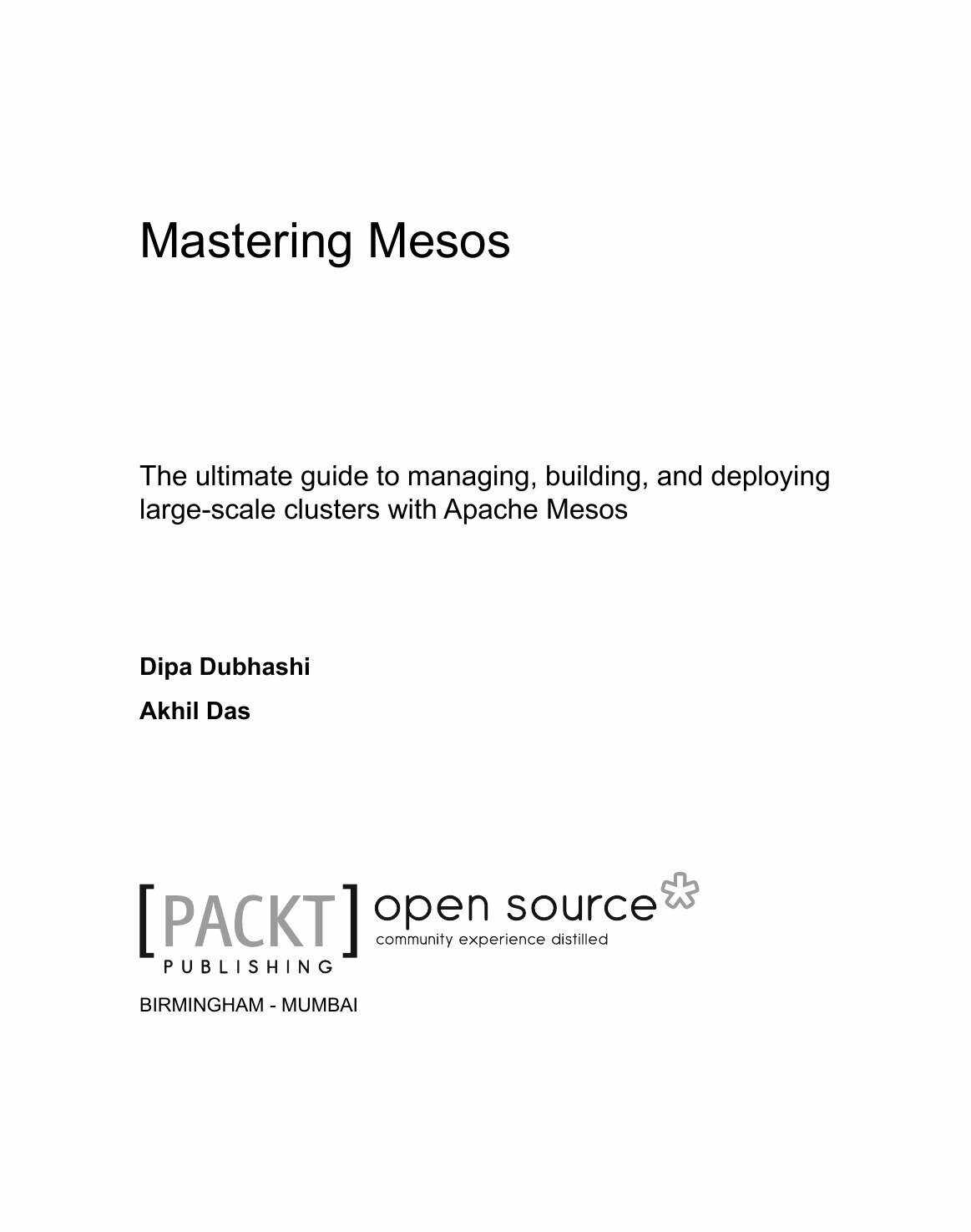 Mastering Mesos

The ultimate guide to managing, building, and deploying large-scale clusters with Apache Mesos

Dipa Dubhashi

Akhil Das

[PACKT] PUBLISHING open source community experience distilled

BIRMINGHAM - MUMBAI